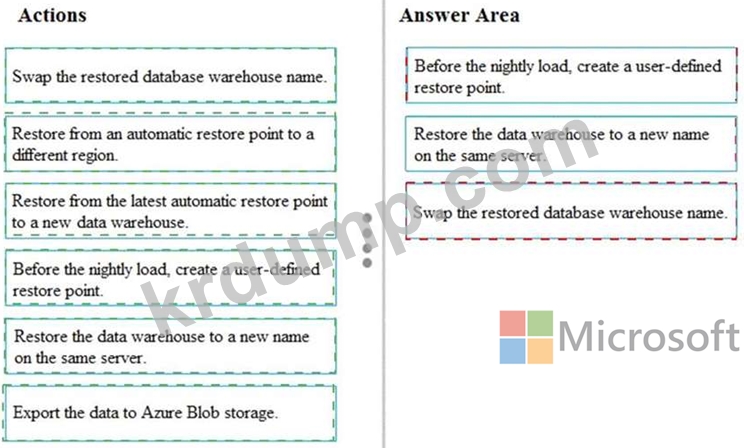 Actions

Swap the restored database warehouse name.

Restore from an automatic restore point to a different region.

Restore from the latest automatic restore point to a new data warehouse.

Before the nightly load, create a user-defined restore point.

Restore the data warehouse to a new name on the same server.

Export the data to Azure Blob storage.

Answer Area

Before the nightly load, create a user-defined restore point.

Restore the data warehouse to a new name on the same server.

Swap the restored database warehouse name.

krdump.com

Microsoft